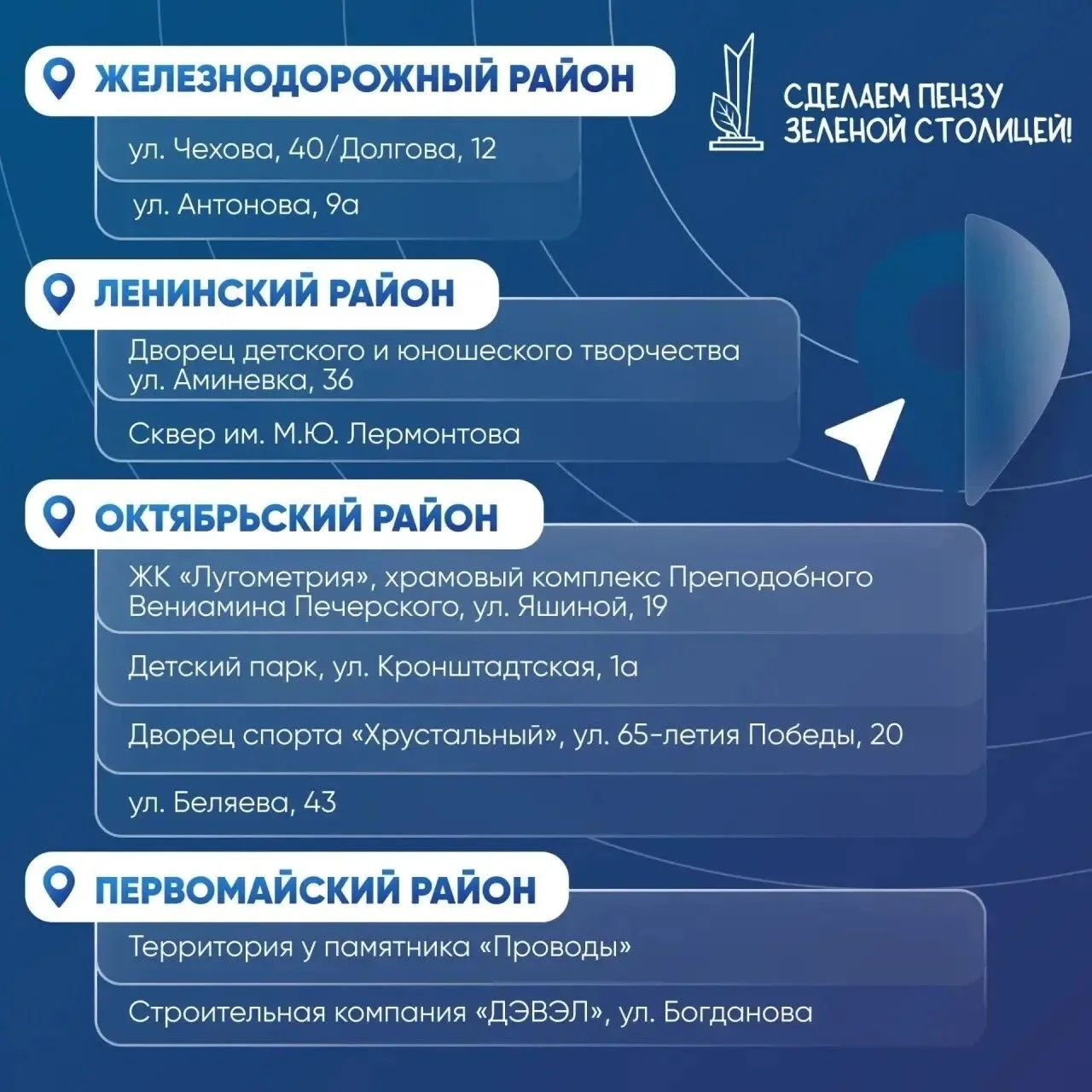 ЖЕЛЕЗНОДОРОЖНЫЙ РАЙОН

СДЕЛАЕМ ПЕНЗУ
ЗЕЛЕНОЙ СТОЛИЦЕЙ!

ул. Чехова, 40/Долгова, 12

ул. Антонова, 9а

ЛЕНИНСКИЙ РАЙОН

Дворец детского и юношеского творчества ул. Аминевка, 36

Сквер им. М.Ю. Лермонтова

ОКТЯБРЬСКИЙ РАЙОН

ЖК «Лугометрия», храмовый комплекс Преподобного Вениамина Печерского, ул. Яшиной, 19

Детский парк, ул. Кронштадтская, 1а

Дворец спорта «Хрустальный», ул. 65-летия Победы, 20

ул. Беляева, 43

ПЕРВОМАЙСКИЙ РАЙОН

Территория у памятника «Проводы»

Строительная компания «ДЭВЭЛ», ул. Богданова